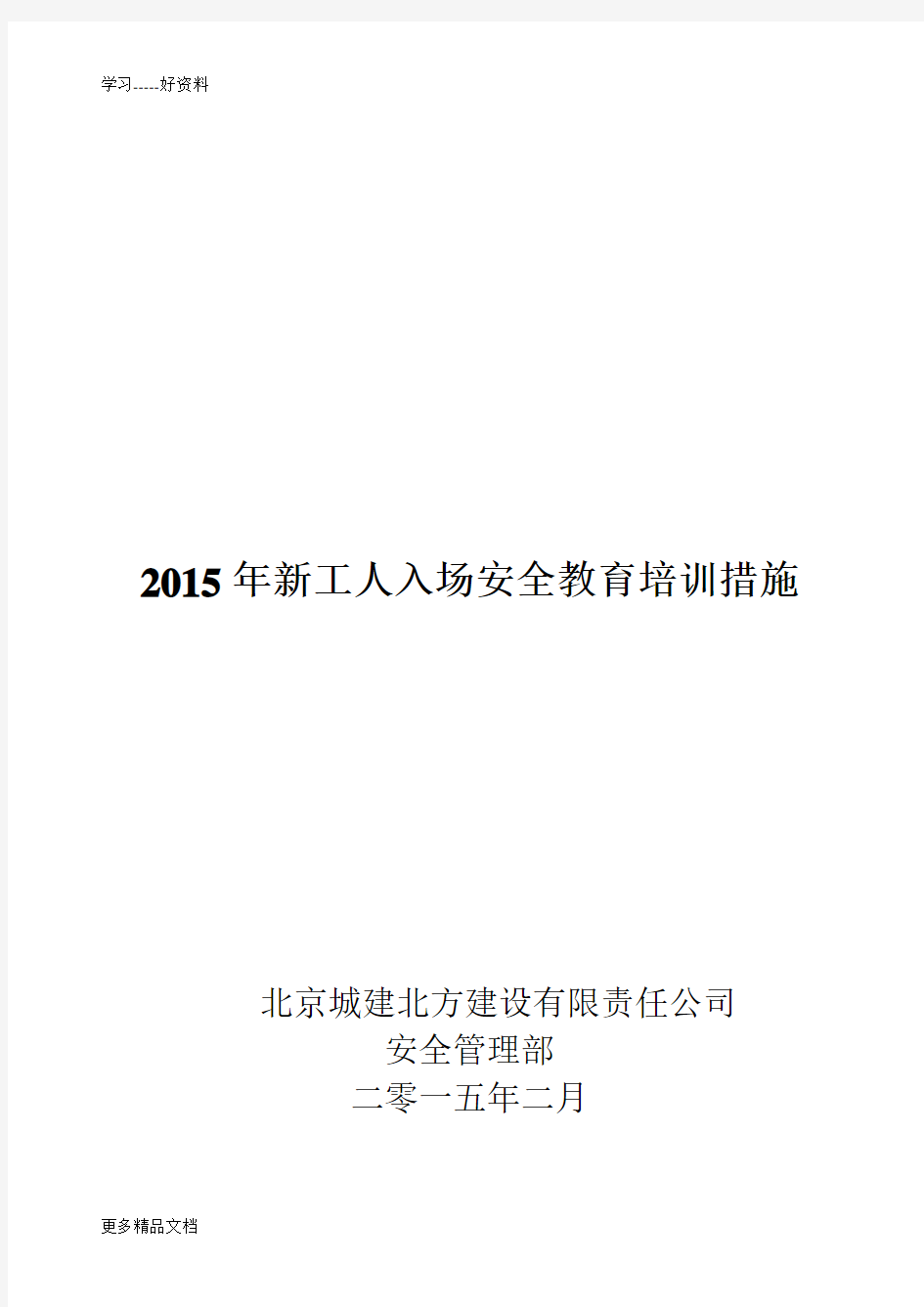 学习-----好资料

2015年新工人入场安全教育培训措施

北京城建北方建设有限责任公司
安全管理部
二零一五年二月

更多精品文档